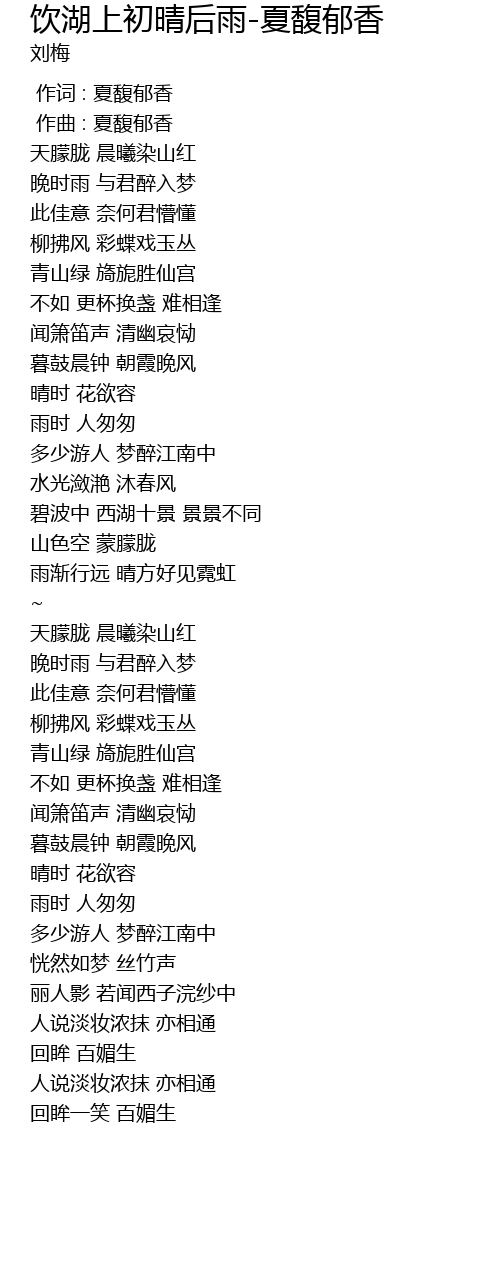 饮湖上初晴后雨-夏馥郁香
刘梅

作词 : 夏馥郁香
作曲 : 夏馥郁香
天朦胧 晨曦染山红
晚时雨 与君醉入梦
此佳意 奈何君懵懂
柳拂风 彩蝶戏玉丛
青山绿 旖旎胜仙宫
不如 更杯换盏 难相逢
闻箫笛声 清幽哀恸
暮鼓晨钟 朝霞晚风
晴时 花欲容
雨时 人匆匆
多少游人 梦醉江南中
水光潋滟 沐春风
碧波中 西湖十景 景景不同
山色空 蒙朦胧
雨渐行远 晴方好见霓虹
~
天朦胧 晨曦染山红
晚时雨 与君醉入梦
此佳意 奈何君懵懂
柳拂风 彩蝶戏玉丛
青山绿 旖旎胜仙宫
不如 更杯换盏 难相逢
闻箫笛声 清幽哀恸
暮鼓晨钟 朝霞晚风
晴时 花欲容
雨时 人匆匆
多少游人 梦醉江南中
恍然如梦 丝竹声
丽人影 若闻西子浣纱中
人说淡妆浓抹 亦相通
回眸 百媚生
人说淡妆浓抹 亦相通
回眸一笑 百媚生